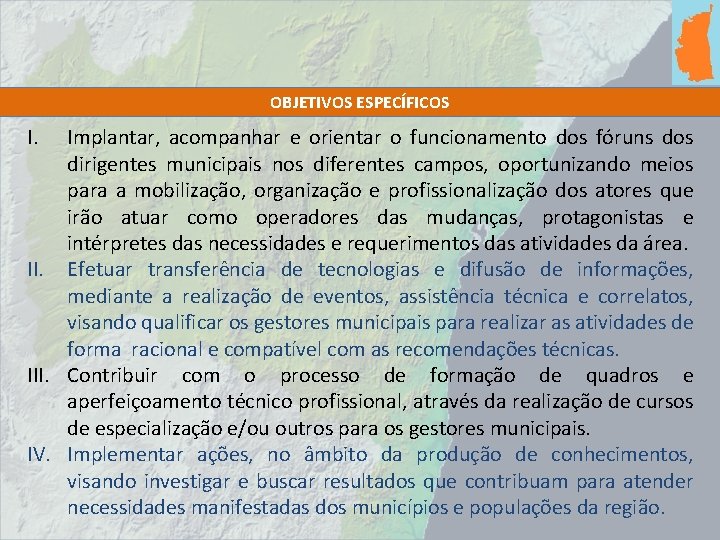 OBJETIVOS ESPECÍFICOS

I. Implantar, acompanhar e orientar o funcionamento dos fóruns dos dirigentes municipais nos diferentes campos, oportunizando meios para a mobilização, organização e profissionalização dos atores que irão atuar como operadores das mudanças, protagonistas e intérpretes das necessidades e requerimentos das atividades da área.

II. Efetuar transferência de tecnologias e difusão de informações, mediante a realização de eventos, assistência técnica e correlatos, visando qualificar os gestores municipais para realizar as atividades de forma racional e compatível com as recomendações técnicas.

III. Contribuir com o processo de formação de quadros e aperfeiçoamento técnico profissional, através da realização de cursos de especialização e/ou outros para os gestores municipais.

IV. Implementar ações, no âmbito da produção de conhecimentos, visando investigar e buscar resultados que contribuam para atender necessidades manifestadas dos municípios e populações da região.